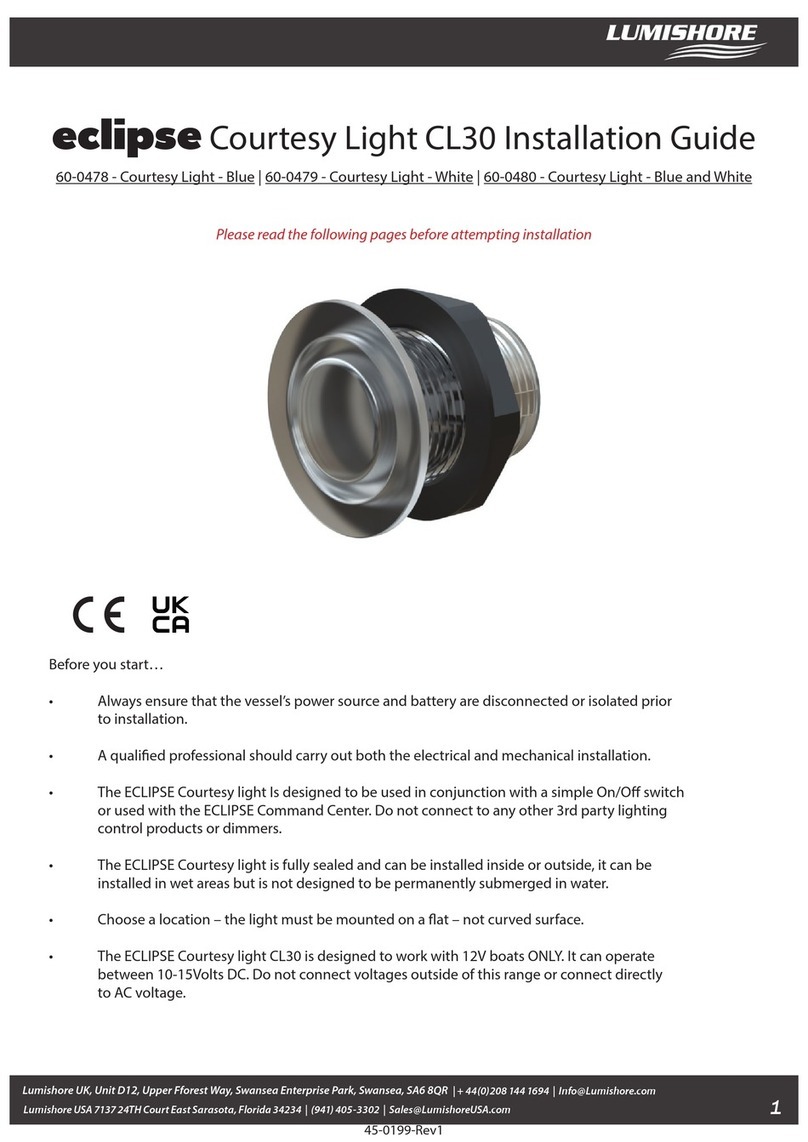 LUMISHORE

eclipse Courtesy Light CL30 Installation Guide

60-0478 - Courtesy Light - Blue | 60-0479 - Courtesy Light - White | 60-0480 - Courtesy Light - Blue and White

Please read the following pages before attempting installation

CE UK CA

Before you start…

• Always ensure that the vessel's power source and battery are disconnected or isolated prior to installation.

• A qualified professional should carry out both the electrical and mechanical installation.

• The ECLIPSE Courtesy light Is designed to be used in conjunction with a simple On/Off switch or used with the ECLIPSE Command Center. Do not connect to any other 3rd party lighting control products or dimmers.

• The ECLIPSE Courtesy light is fully sealed and can be installed inside or outside, it can be installed in wet areas but is not designed to be permanently submerged in water.

• Choose a location – the light must be mounted on a flat – not curved surface.

• The ECLIPSE Courtesy light CL30 is designed to work with 12V boats ONLY. It can operate between 10-15Volts DC. Do not connect voltages outside of this range or connect directly to AC voltage.

Lumishore UK, Unit D12, Upper Fforest Way, Swansea Enterprise Park, Swansea, SA6 8QR | + 44(0)208 144 1694 | Info@Lumishore.com
Lumishore USA 7137 24TH Court East Sarasota, Florida 34234 | (941) 405-3302 | Sales@LumishoreUSA.com

1

45-0199-Rev1